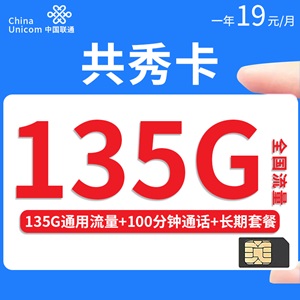 China Unicom 中国联通

一年19元/月

共秀卡

135G

全国流量

135G通用流量+100分钟通话+长期套餐